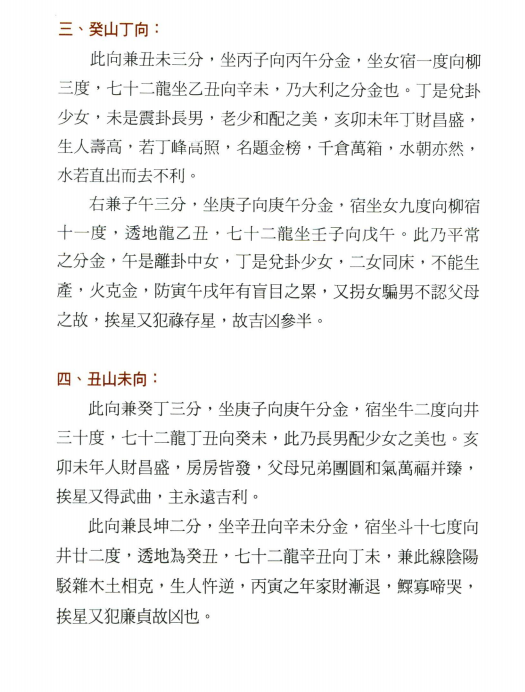 三、癸山丁向：

此向兼丑未三分，坐丙子向丙午分金，坐女宿一度向柳三度，七十二龍坐乙丑向辛未，乃大利之分金也。丁是兌卦少女，未是震卦長男，老少和配之美，亥卯未年丁財昌盛，生人壽高，若丁峰高照，名題金榜，千倉萬箱，水朝亦然，水若直出而去不利。

右兼子午三分，坐庚子向庚午分金，宿坐女九度向柳宿十一度，透地龍乙丑，七十二龍坐壬子向戊午。此乃平常之分金，午是離卦中女，丁是兌卦少女，二女同床，不能生產，火克金，防寅午戌年有盲目之累，又拐女騙男不認父母之故，挨星又犯祿存星，故吉凶參半。

四、丑山未向：

此向兼癸丁三分，坐庚子向庚午分金，宿坐牛二度向井三十度，七十二龍丁丑向癸未，此乃長男配少女之美也。亥卯未年人財昌盛，房房皆發，父母兄弟團圓和氣萬福并臻，挨星又得武曲，主永遠吉利。

此向兼艮坤二分，坐辛丑向辛未分金，宿坐斗十七度向井廿二度，透地為癸丑，七十二龍辛丑向丁未，兼此線陰陽駁雜木土相克，生人忤逆，丙寅之年家財漸退，鰥寡啼哭，挨星又犯廉貞故凶也。